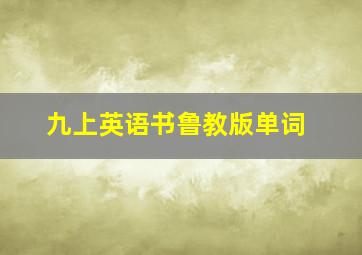 九上英语书鲁教版单词